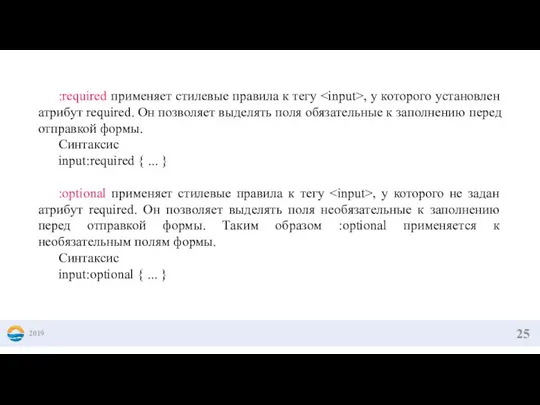 :required применяет стилевые правила к тегу <input>, у которого установлен атрибут required. Он позволяет выделять поля обязательные к заполнению перед отправкой формы.
Синтаксис
input:required { ... }

:optional применяет стилевые правила к тегу <input>, у которого не задан атрибут required. Он позволяет выделять поля необязательные к заполнению перед отправкой формы. Таким образом :optional применяется к необязательным полям формы.
Синтаксис
input:optional { ... }

2019

25